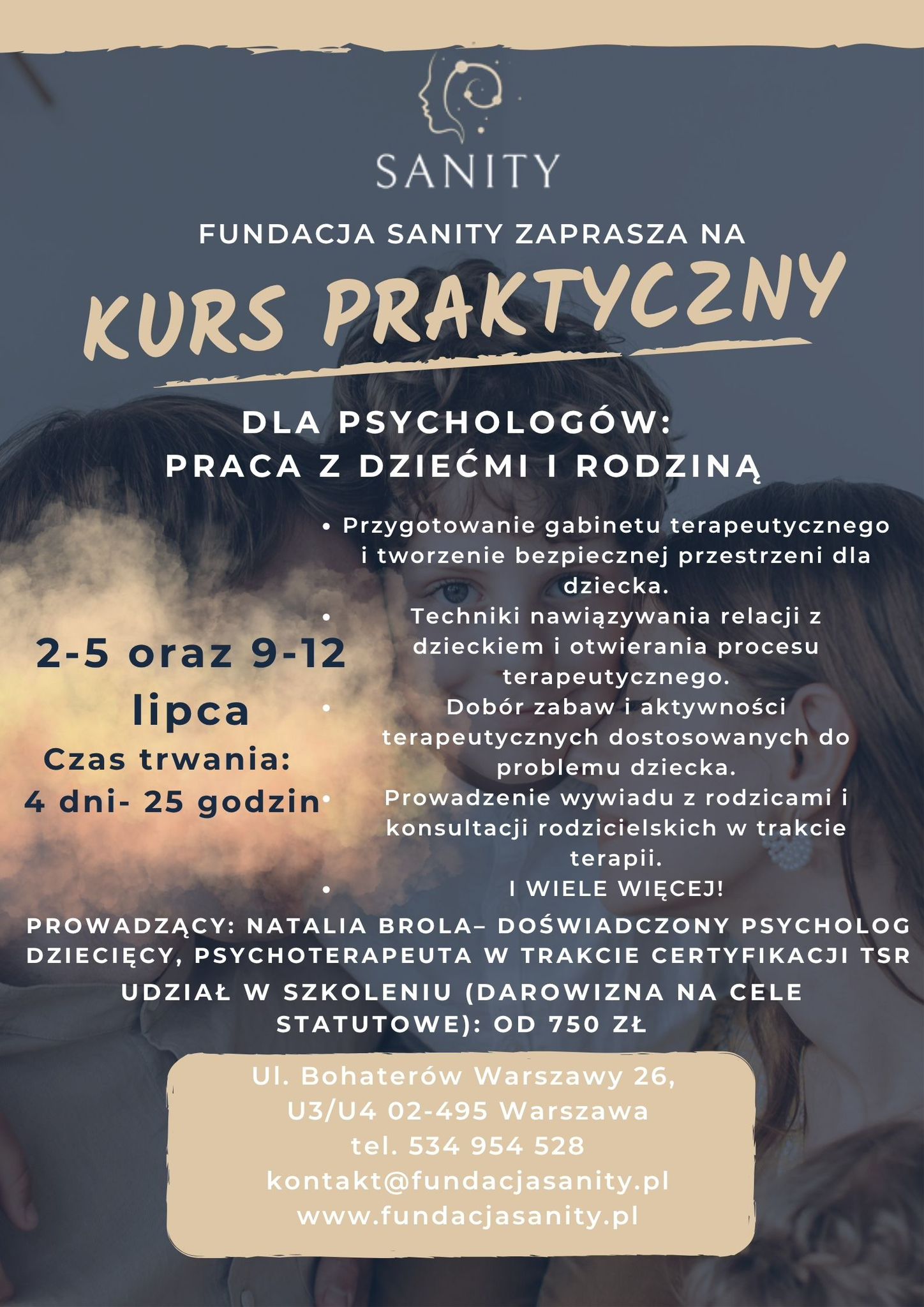 SANITY

FUNDACJA SANITY ZAPRASZA NA

KURS PRAKTYCZNY

DLA PSYCHOLOGÓW:
PRACA Z DZIEĆMI I RODZINĄ

2-5 oraz 9-12 lipca
Czas trwania:
4 dni- 25 godzin

• Przygotowanie gabinetu terapeutycznego i tworzenie bezpiecznej przestrzeni dla dziecka.
• Techniki nawiązywania relacji z dzieckiem i otwierania procesu terapeutycznego.
• Dobór zabaw i aktywności terapeutycznych dostosowanych do problemu dziecka.
• Prowadzenie wywiadu z rodzicami i konsultacji rodzicielskich w trakcie terapii.
• I WIELE WIĘCEJ!

PROWADZĄCY: NATALIA BROLA– DOŚWIADCZONY PSYCHOLOG DZIECIĘCY, PSYCHOTERAPEUTA W TRAKCIE CERTYFIKACJI TSR

UDZIAŁ W SZKOLENIU (DAROWIZNA NA CELE STATUTOWE): OD 750 ZŁ

Ul. Bohaterów Warszawy 26,
U3/U4 02-495 Warszawa
tel. 534 954 528
kontakt@fundacjasanity.pl
www.fundacjasanity.pl